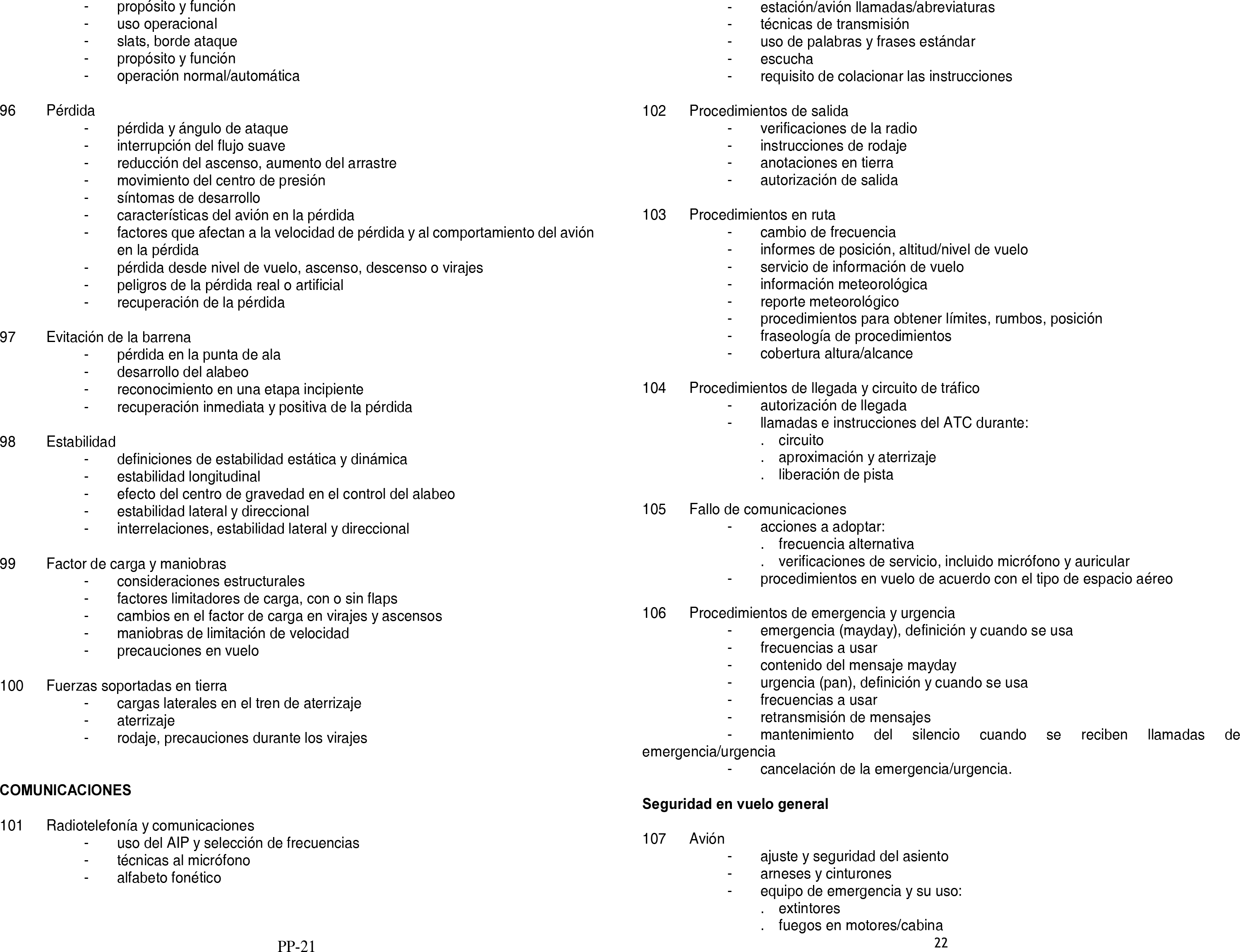 - propósito y función
- uso operacional
- slats, borde ataque
- propósito y función
- operación normal/automática

96 Pérdida
- pérdida y ángulo de ataque
- interrupción del flujo suave
- reducción del ascenso, aumento del arrastre
- movimiento del centro de presión
- síntomas de desarrollo
- características del avión en la pérdida
- factores que afectan a la velocidad de pérdida y al comportamiento del avión en la pérdida
- pérdida desde nivel de vuelo, ascenso, descenso o virajes
- peligros de la pérdida real o artificial
- recuperación de la pérdida

97 Evitación de la barrena
- pérdida en la punta de ala
- desarrollo del alabeo
- reconocimiento en una etapa incipiente
- recuperación inmediata y positiva de la pérdida

98 Estabilidad
- definiciones de estabilidad estática y dinámica
- estabilidad longitudinal
- efecto del centro de gravedad en el control del alabeo
- estabilidad lateral y direccional
- interrelaciones, estabilidad lateral y direccional

99 Factor de carga y maniobras
- consideraciones estructurales
- factores limitadores de carga, con o sin flaps
- cambios en el factor de carga en virajes y ascensos
- maniobras de limitación de velocidad
- precauciones en vuelo

100 Fuerzas soportadas en tierra
- cargas laterales en el tren de aterrizaje
- aterrizaje
- rodaje, precauciones durante los virajes

COMUNICACIONES

101 Radiotelefonía y comunicaciones
- uso del AIP y selección de frecuencias
- técnicas al micrófono
- alfabeto fonético

PP-21

- estación/avión llamadas/abreviaturas
- técnicas de transmisión
- uso de palabras y frases estándar
- escucha
- requisito de colacionar las instrucciones

102 Procedimientos de salida
- verificaciones de la radio
- instrucciones de rodaje
- anotaciones en tierra
- autorización de salida

103 Procedimientos en ruta
- cambio de frecuencia
- informes de posición, altitud/nivel de vuelo
- servicio de información de vuelo
- información meteorológica
- reporte meteorológico
- procedimientos para obtener límites, rumbos, posición
- fraseología de procedimientos
- cobertura altura/alcance

104 Procedimientos de llegada y circuito de tráfico
- autorización de llegada
- llamadas e instrucciones del ATC durante:
. circuito
. aproximación y aterrizaje
. liberación de pista

105 Fallo de comunicaciones
- acciones a adoptar:
. frecuencia alternativa
. verificaciones de servicio, incluido micrófono y auricular
- procedimientos en vuelo de acuerdo con el tipo de espacio aéreo

106 Procedimientos de emergencia y urgencia
- emergencia (mayday), definición y cuando se usa
- frecuencias a usar
- contenido del mensaje mayday
- urgencia (pan), definición y cuando se usa
- frecuencias a usar
- retransmisión de mensajes
- mantenimiento del silencio cuando se reciben llamadas de emergencia/urgencia
- cancelación de la emergencia/urgencia.

Seguridad en vuelo general

107 Avión
- ajuste y seguridad del asiento
- arneses y cinturones
- equipo de emergencia y su uso:
. extintores
. fuegos en motores/cabina

22